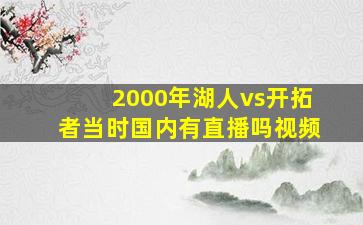 2000年湖人vs开拓者当时国内有直播吗视频